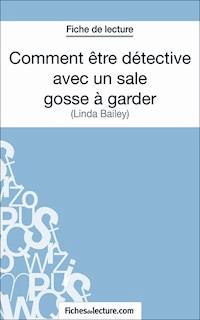 Fiche de lecture

Comment être détective avec un sale gosse à garder
(Linda Bailey)

Fichesdelecture.com